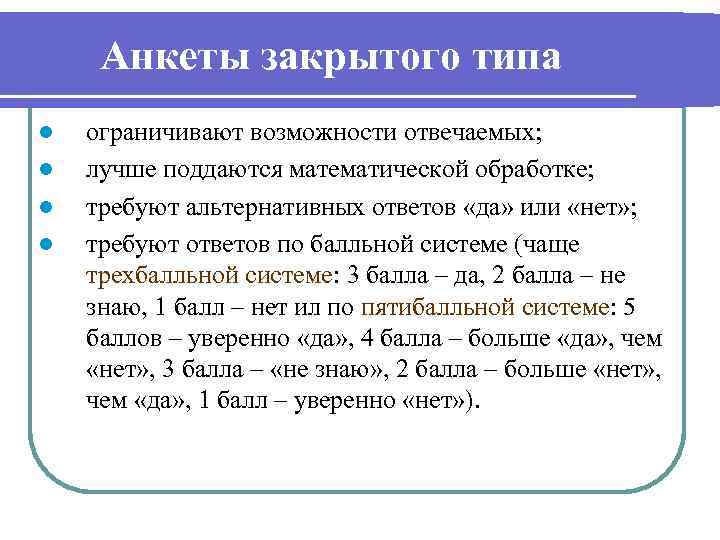 Анкеты закрытого типа

- ограничивают возможности отвечаемых;
- лучше поддаются математической обработке;
- требуют альтернативных ответов «да» или «нет»;
- требуют ответов по балльной системе (чаще трехбалльной системе: 3 балла – да, 2 балла – не знаю, 1 балл – нет ил по пятибалльной системе: 5 баллов – уверенно «да», 4 балла – больше «да», чем «нет», 3 балла – «не знаю», 2 балла – больше «нет», чем «да», 1 балл – уверенно «нет»).